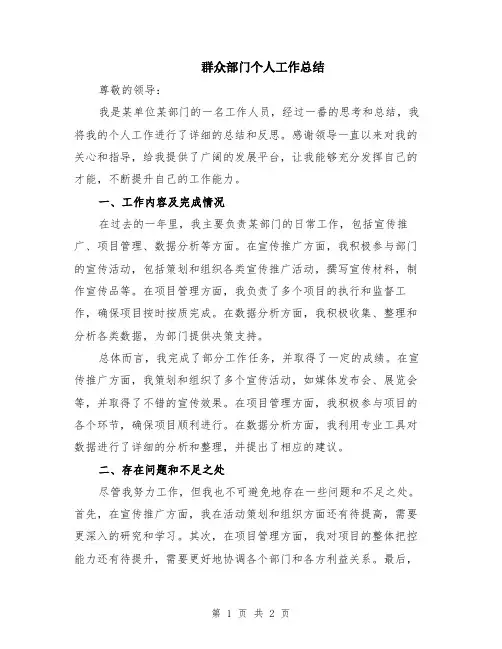 群众部门个人工作总结

尊敬的领导：

我是某单位某部门的一名工作人员，经过一番的思考和总结，我将我的个人工作进行了详细的总结和反思。感谢领导一直以来对我的关心和指导，给我提供了广阔的发展平台，让我能够充分发挥自己的才能，不断提升自己的工作能力。

一、工作内容及完成情况

在过去的一年里，我主要负责某部门的日常工作，包括宣传推广、项目管理、数据分析等方面。在宣传推广方面，我积极参与部门的宣传活动，包括策划和组织各类宣传推广活动，撰写宣传材料，制作宣传品等。在项目管理方面，我负责了多个项目的执行和监督工作，确保项目按时按质完成。在数据分析方面，我积极收集、整理和分析各类数据，为部门提供决策支持。

总体而言，我完成了部分工作任务，并取得了一定的成绩。在宣传推广方面，我策划和组织了多个宣传活动，如媒体发布会、展览会等，并取得了不错的宣传效果。在项目管理方面，我积极参与项目的各个环节，确保项目顺利进行。在数据分析方面，我利用专业工具对数据进行了详细的分析和整理，并提出了相应的建议。

二、存在问题和不足之处

尽管我努力工作，但我也不可避免地存在一些问题和不足之处。首先，在宣传推广方面，我在活动策划和组织方面还有待提高，需要更深入的研究和学习。其次，在项目管理方面，我对项目的整体把控能力还有待提升，需要更好地协调各个部门和各方利益关系。最后，

第 1 页 共 2 页